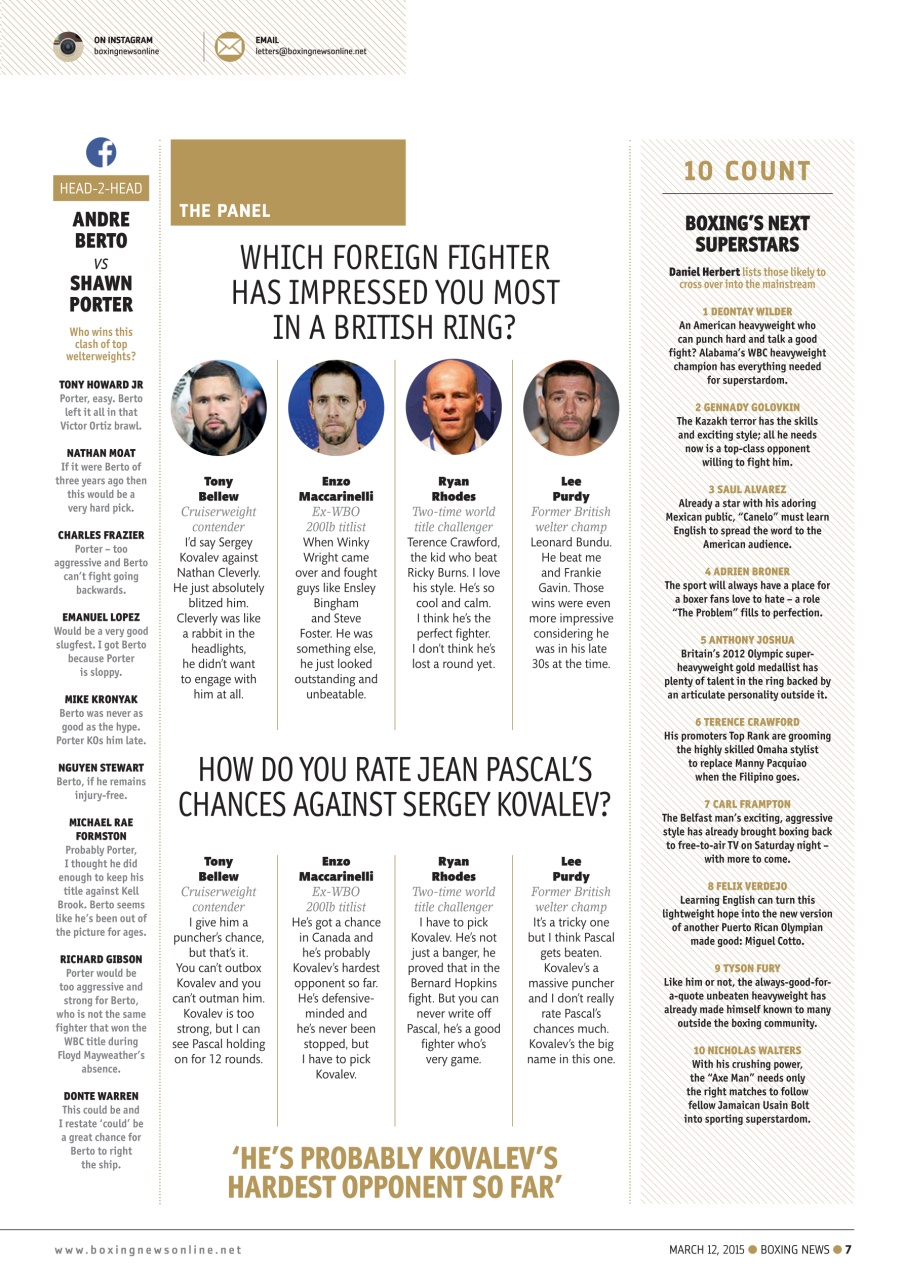 ON INSTAGRAM
boxingnewsonline

EMAIL
letters@boxingnewsonline.net

HEAD-2-HEAD

ANDRE BERTO
VS
SHAWN PORTER

Who wins this clash of top welterweights?

TONY HOWARD JR
Porter, easy. Berto left it all in that Victor Ortiz brawl.

NATHAN MOAT
If it were Berto of three years ago then this would be a very hard pick.

CHARLES FRAZIER
Porter – too aggressive and Berto can't fight going backwards.

EMANUEL LOPEZ
Would be a very good slugfest. I got Berto because Porter is sloppy.

MIKE KRONYAK
Berto was never as good as the hype. Porter KOs him late.

NGUYEN STEWART
Berto, if he remains injury-free.

MICHAEL RAE FORMSTON
Probably Porter, I thought he did enough to keep his title against Kell Brook. Berto seems like he's been out of the picture for ages.

RICHARD GIBSON
Porter would be too aggressive and strong for Berto, who is not the same fighter that won the WBC title during Floyd Mayweather's absence.

DONTE WARREN
This could be and I restate 'could' be a great chance for Berto to right the ship.

THE PANEL

WHICH FOREIGN FIGHTER HAS IMPRESSED YOU MOST IN A BRITISH RING?

Tony Bellew
Cruiserweight contender
I'd say Sergey Kovalev against Nathan Cleverly. He just absolutely blitzed him. Cleverly was like a rabbit in the headlights, he didn't want to engage with him at all.

Enzo Maccarinelli
Ex-WBO 200lb titlist
When Winky Wright came over and fought guys like Ensley Bingham and Steve Foster. He was something else, he just looked outstanding and unbeatable.

Ryan Rhodes
Two-time world title challenger
Terence Crawford, the kid who beat Ricky Burns. I love his style. He's so cool and calm. I think he's the perfect fighter. I don't think he's lost a round yet.

Lee Purdy
Former British welter champ
Leonard Bundu. He beat me and Frankie Gavin. Those wins were even more impressive considering he was in his late 30s at the time.

HOW DO YOU RATE JEAN PASCAL'S CHANCES AGAINST SERGEY KOVALEV?

Tony Bellew
Cruiserweight contender
I give him a puncher's chance, but that's it. You can't outbox Kovalev and you can't outman him. Kovalev is too strong, but I can see Pascal holding on for 12 rounds.

Enzo Maccarinelli
Ex-WBO 200lb titlist
He's got a chance in Canada and he's probably Kovalev's hardest opponent so far. He's defensive-minded and he's never been stopped, but I have to pick Kovalev.

Ryan Rhodes
Two-time world title challenger
I have to pick Kovalev. He's not just a banger, he proved that in the Bernard Hopkins fight. But you can never write off Pascal, he's a good fighter who's very game.

Lee Purdy
Former British welter champ
It's a tricky one but I think Pascal gets beaten. Kovalev's a massive puncher and I don't really rate Pascal's chances much. Kovalev's the big name in this one.

'HE'S PROBABLY KOVALEV'S HARDEST OPPONENT SO FAR'

10 COUNT

BOXING'S NEXT SUPERSTARS

Daniel Herbert lists those likely to cross over into the mainstream

1 DEONTAY WILDER
An American heavyweight who can punch hard and talk a good fight? Alabama's WBC heavyweight champion has everything needed for superstardom.

2 GENNADY GOLOVKIN
The Kazakh terror has the skills and exciting style; all he needs now is a top-class opponent willing to fight him.

3 SAUL ALVAREZ
Already a star with his adoring Mexican public, "Canelo" must learn English to spread the word to the American audience.

4 ADRIEN BRONER
The sport will always have a place for a boxer fans love to hate – a role "The Problem" fills to perfection.

5 ANTHONY JOSHUA
Britain's 2012 Olympic super-heavyweight gold medallist has plenty of talent in the ring backed by an articulate personality outside it.

6 TERENCE CRAWFORD
His promoters Top Rank are grooming the highly skilled Omaha stylist to replace Manny Pacquiao when the Filipino goes.

7 CARL FRAMPTON
The Belfast man's exciting, aggressive style has already brought boxing back to free-to-air TV on Saturday night – with more to come.

8 FELIX VERDEJO
Learning English can turn this lightweight hope into the new version of another Puerto Rican Olympian made good: Miguel Cotto.

9 TYSON FURY
Like him or not, the always-good-for-a-quote unbeaten heavyweight has already made himself known to many outside the boxing community.

10 NICHOLAS WALTERS
With his crushing power, the "Axe Man" needs only the right matches to follow fellow Jamaican Usain Bolt into sporting superstardom.

www.boxingnewsonline.net

MARCH 12, 2015 ● BOXING NEWS ● 7